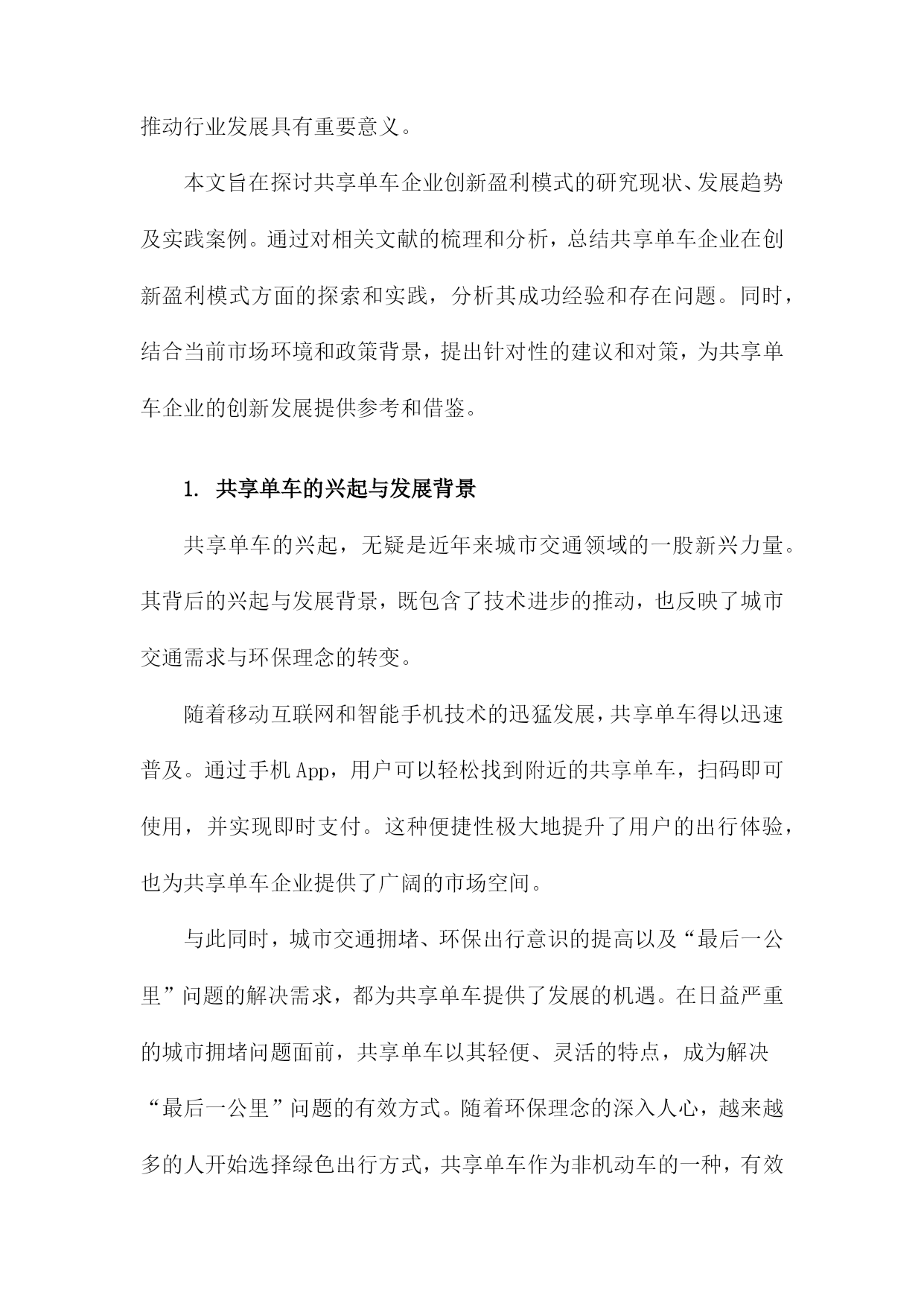 推动行业发展具有重要意义。

本文旨在探讨共享单车企业创新盈利模式的研究现状、发展趋势及实践案例。通过对相关文献的梳理和分析，总结共享单车企业在创新盈利模式方面的探索和实践，分析其成功经验和存在问题。同时，结合当前市场环境和政策背景，提出针对性的建议和对策，为共享单车企业的创新发展提供参考和借鉴。

1. 共享单车的兴起与发展背景

共享单车的兴起，无疑是近年来城市交通领域的一股新兴力量。其背后的兴起与发展背景，既包含了技术进步的推动，也反映了城市交通需求与环保理念的转变。

随着移动互联网和智能手机技术的迅猛发展，共享单车得以迅速普及。通过手机App，用户可以轻松找到附近的共享单车，扫码即可使用，并实现即时支付。这种便捷性极大地提升了用户的出行体验，也为共享单车企业提供了广阔的市场空间。

与此同时，城市交通拥堵、环保出行意识的提高以及“最后一公里”问题的解决需求，都为共享单车提供了发展的机遇。在日益严重的城市拥堵问题面前，共享单车以其轻便、灵活的特点，成为解决“最后一公里”问题的有效方式。随着环保理念的深入人心，越来越多的人开始选择绿色出行方式，共享单车作为非机动车的一种，有效